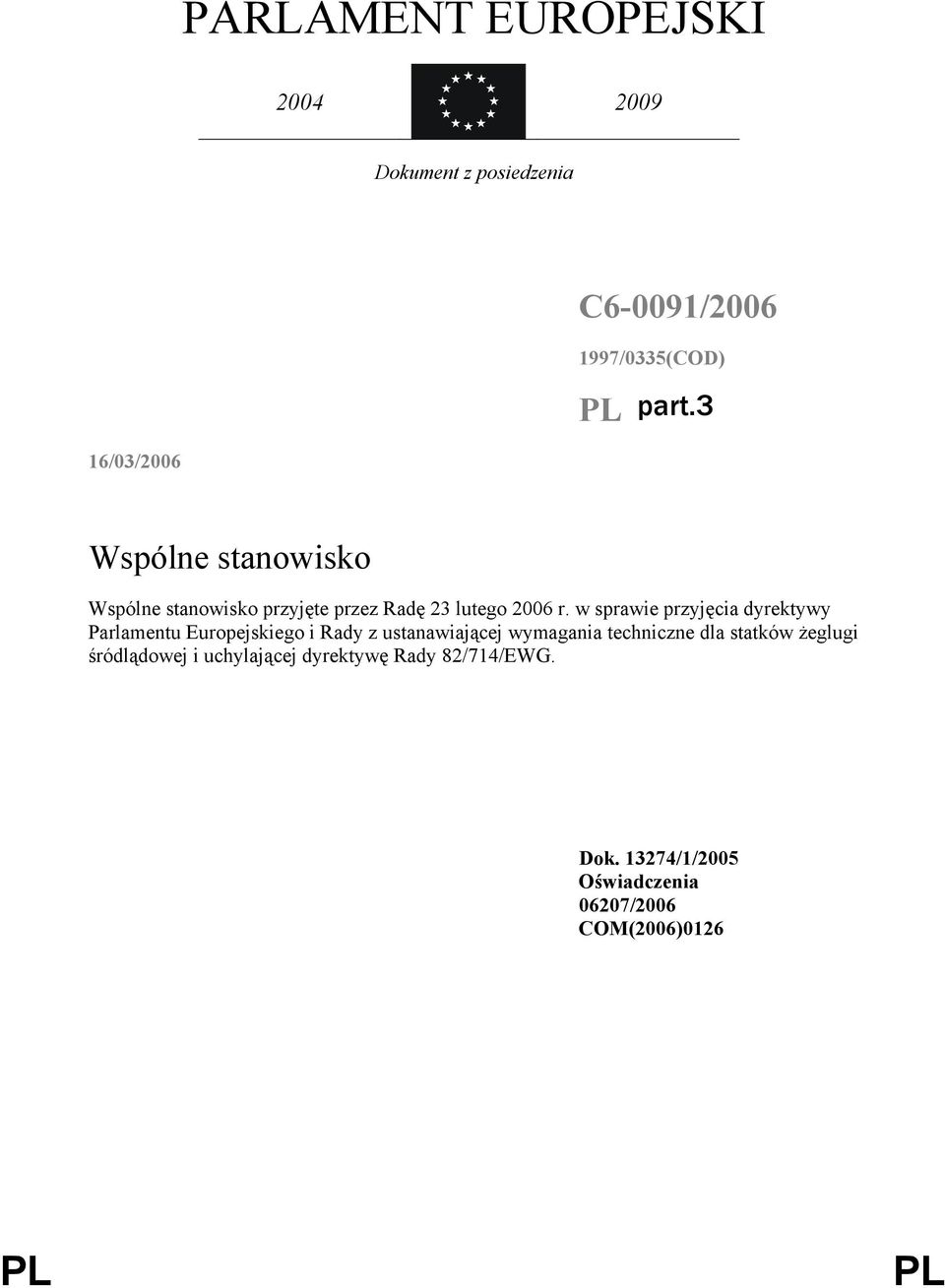 PARLAMENT EUROPEJSKI

2004 2009

Dokument z posiedzenia

C6-0091/2006

1997/0335(COD)

PL part.3

16/03/2006

Wspólne stanowisko

Wspólne stanowisko przyjęte przez Radę 23 lutego 2006 r. w sprawie przyjęcia dyrektywy Parlamentu Europejskiego i Rady z ustanawiającej wymagania techniczne dla statków żeglugi śródlądowej i uchylającej dyrektywę Rady 82/714/EWG.

Dok. 13274/1/2005
Oświadczenia
06207/2006
COM(2006)0126

PL PL